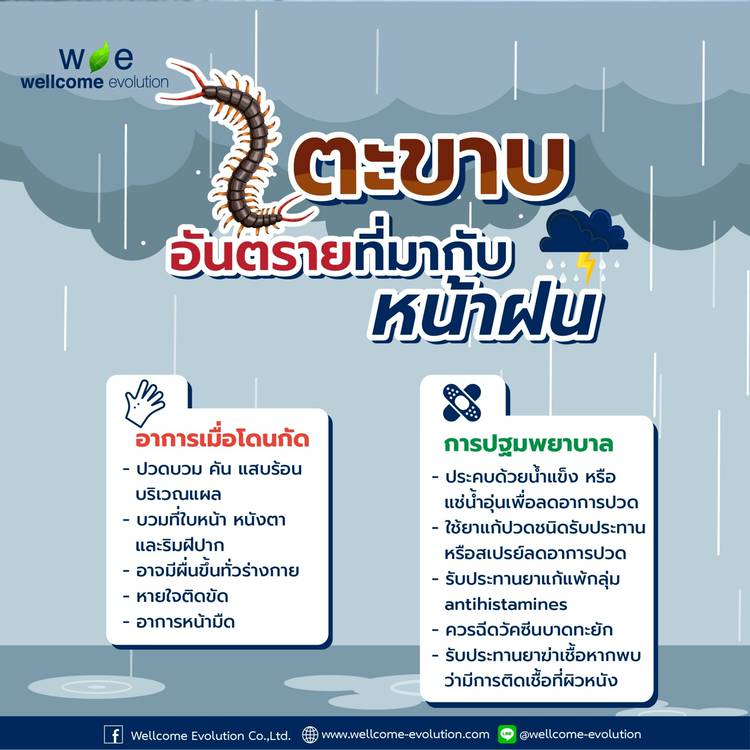 we
wellcome evolution

ตะขาบ
อันตรายที่มากับ
หน้าฝน

อาการเมื่อโดนกัด
- ปวดบวม คัน แสบร้อนบริเวณแผล
- บวมที่ใบหน้า หนังตาและริมฝีปาก
- อาจมีผื่นขึ้นทั่วร่างกาย
- หายใจติดขัด
- อาการหน้ามืด

การปฐมพยาบาล
- ประคบด้วยน้ำแข็ง หรือแช่น้ำอุ่นเพื่อลดอาการปวด
- ใช้ยาแก้ปวดชนิดรับประทานหรือสเปรย์ลดอาการปวด
- รับประทานยาแก้แพ้กลุ่ม antihistamines
- ควรฉีดวัคซีนบาดทะยัก
- รับประทานยาฆ่าเชื้อหากพบว่ามีการติดเชื้อที่ผิวหนัง

Wellcome Evolution Co.,Ltd. www.wellcome-evolution.com @wellcome-evolution